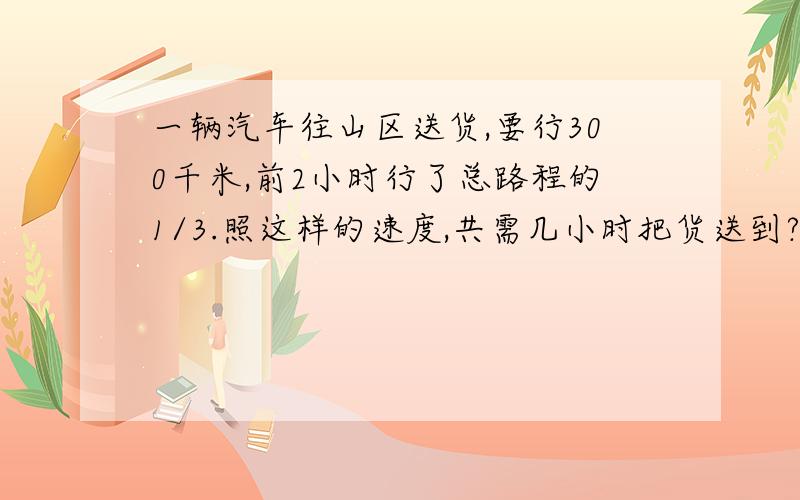 一辆汽车往山区送货,要行300千米,前2小时行了总路程的1/3.照这样的速度,共需几小时把货送到?